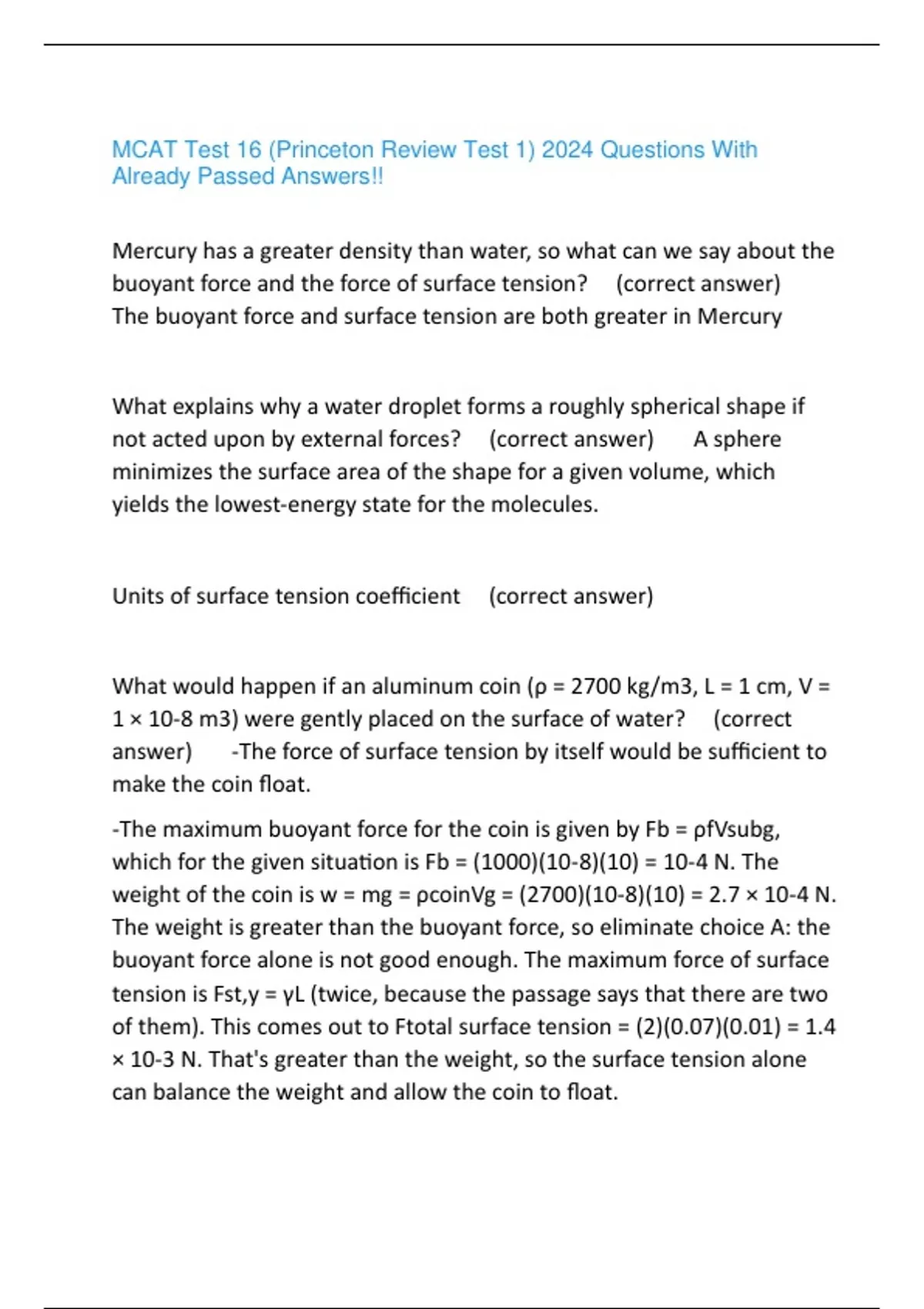 MCAT Test 16 (Princeton Review Test 1) 2024 Questions With Already Passed Answers!!

Mercury has a greater density than water, so what can we say about the buoyant force and the force of surface tension? (correct answer) The buoyant force and surface tension are both greater in Mercury

What explains why a water droplet forms a roughly spherical shape if not acted upon by external forces? (correct answer) A sphere minimizes the surface area of the shape for a given volume, which yields the lowest-energy state for the molecules.

Units of surface tension coefficient (correct answer)

What would happen if an aluminum coin (ρ = 2700 kg/m3, L = 1 cm, V = 1 × 10-8 m3) were gently placed on the surface of water? (correct answer) -The force of surface tension by itself would be sufficient to make the coin float.

-The maximum buoyant force for the coin is given by Fb = ρfVsubg, which for the given situation is Fb = (1000)(10-8)(10) = 10-4 N. The weight of the coin is w = mg = ρcoinVg = (2700)(10-8)(10) = 2.7 × 10-4 N. The weight is greater than the buoyant force, so eliminate choice A: the buoyant force alone is not good enough. The maximum force of surface tension is Fst,y = γL (twice, because the passage says that there are two of them). This comes out to Ftotal surface tension = (2)(0.07)(0.01) = 1.4 × 10-3 N. That's greater than the weight, so the surface tension alone can balance the weight and allow the coin to float.